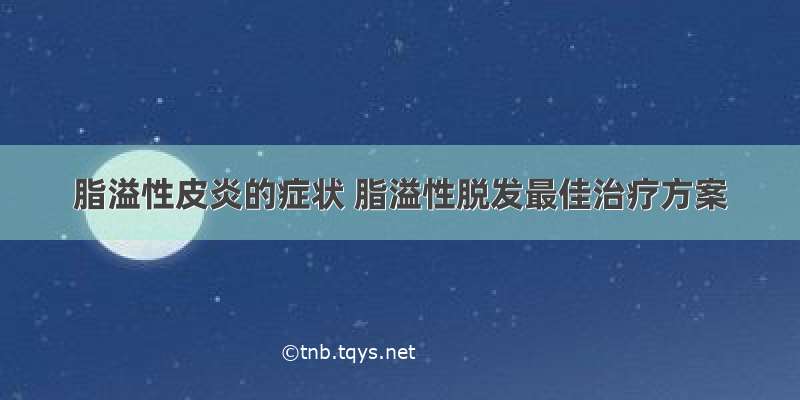 脂溢性皮炎的症状 脂溢性脱发最佳治疗方案

©tnb.tqys.net